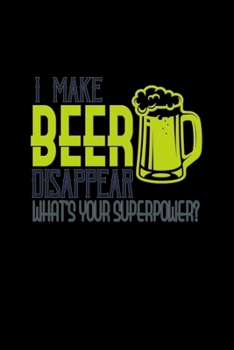 I MAKE
BEER
DISAPPEAR
WHAT'S YOUR SUPERPOWER?